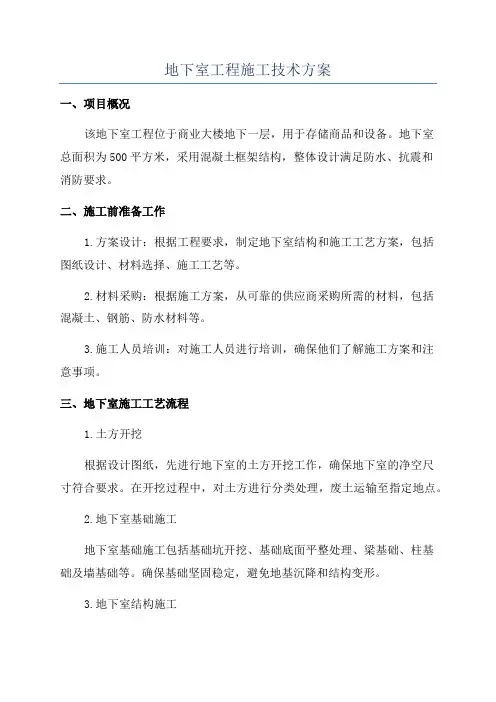 地下室工程施工技术方案

一、项目概况

该地下室工程位于商业大楼地下一层，用于存储商品和设备。地下室总面积为500平方米，采用混凝土框架结构，整体设计满足防水、抗震和消防要求。

二、施工前准备工作

1.方案设计：根据工程要求，制定地下室结构和施工工艺方案，包括图纸设计、材料选择、施工工艺等。

2.材料采购：根据施工方案，从可靠的供应商采购所需的材料，包括混凝土、钢筋、防水材料等。

3.施工人员培训：对施工人员进行培训，确保他们了解施工方案和注意事项。

三、地下室施工工艺流程

1.土方开挖

根据设计图纸，先进行地下室的土方开挖工作，确保地下室的净空尺寸符合要求。在开挖过程中，对土方进行分类处理，废土运输至指定地点。

2.地下室基础施工

地下室基础施工包括基础坑开挖、基础底面平整处理、梁基础、柱基础及墙基础等。确保基础坚固稳定，避免地基沉降和结构变形。

3.地下室结构施工